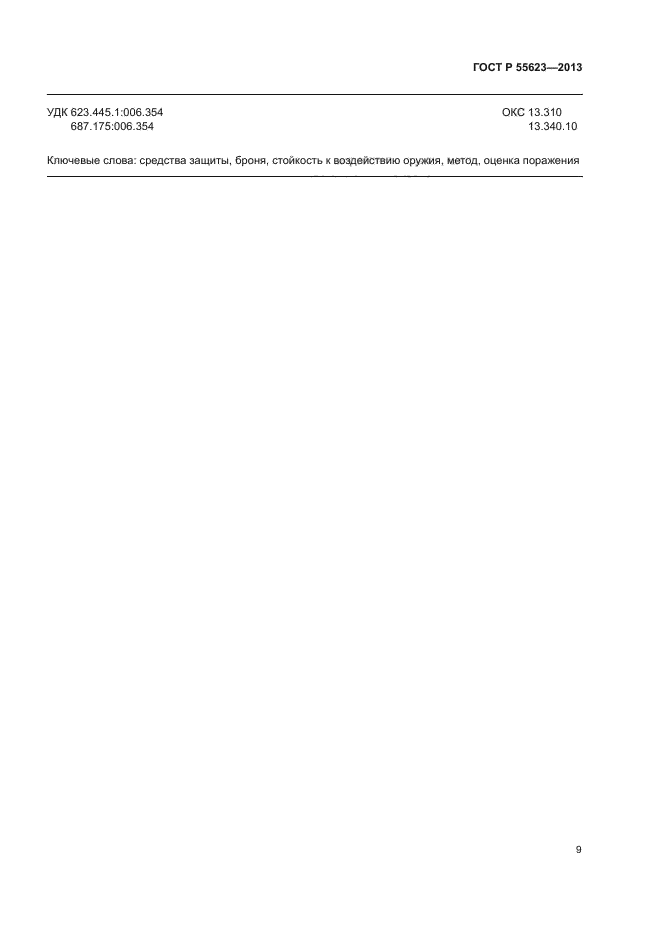 ГОСТ Р 55623—2013

УДК 623.445.1:006.354
687.175:006.354

ОКС 13.310
13.340.10

Ключевые слова: средства защиты, броня, стойкость к воздействию оружия, метод, оценка поражения

9